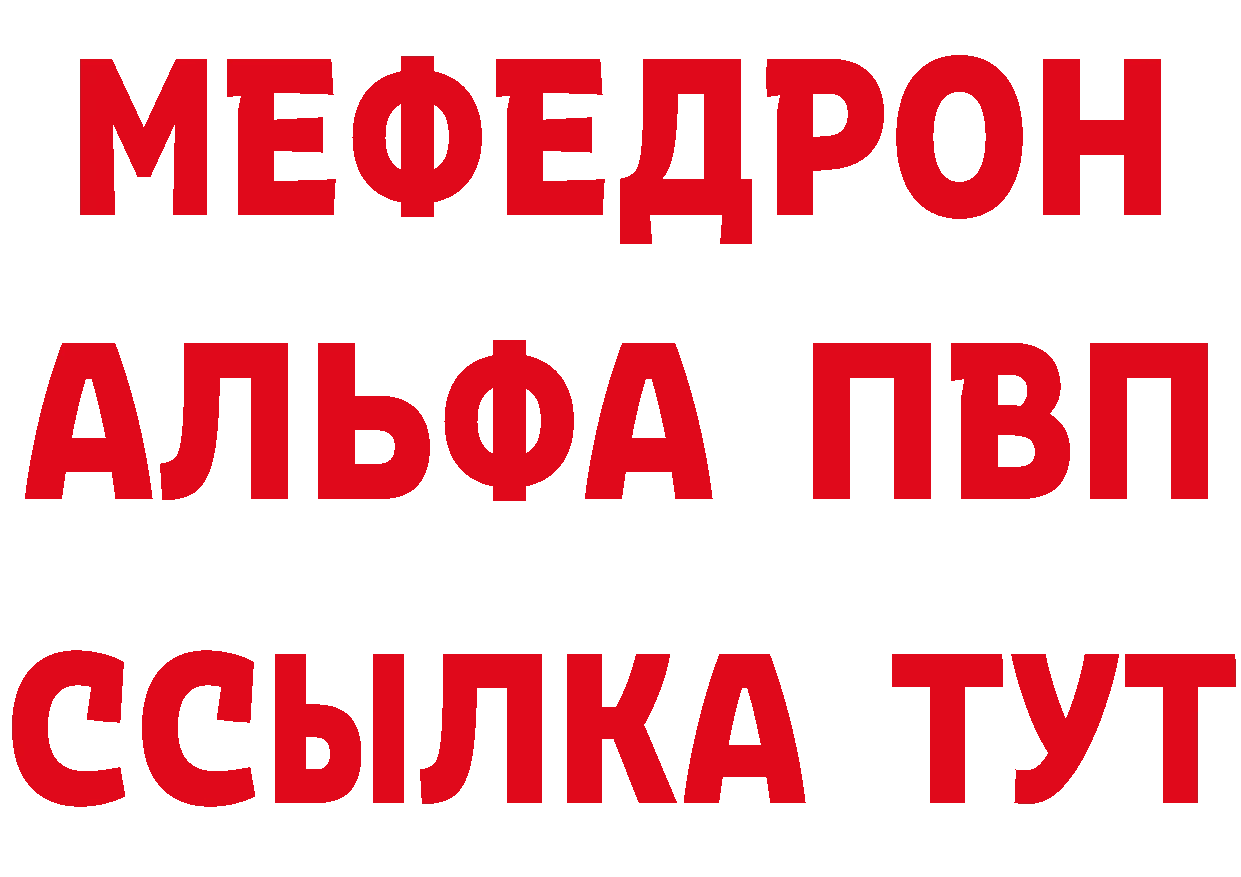 МЕФЕДРОН
АЛЬФА ПВП
ССЫЛКА ТУТ